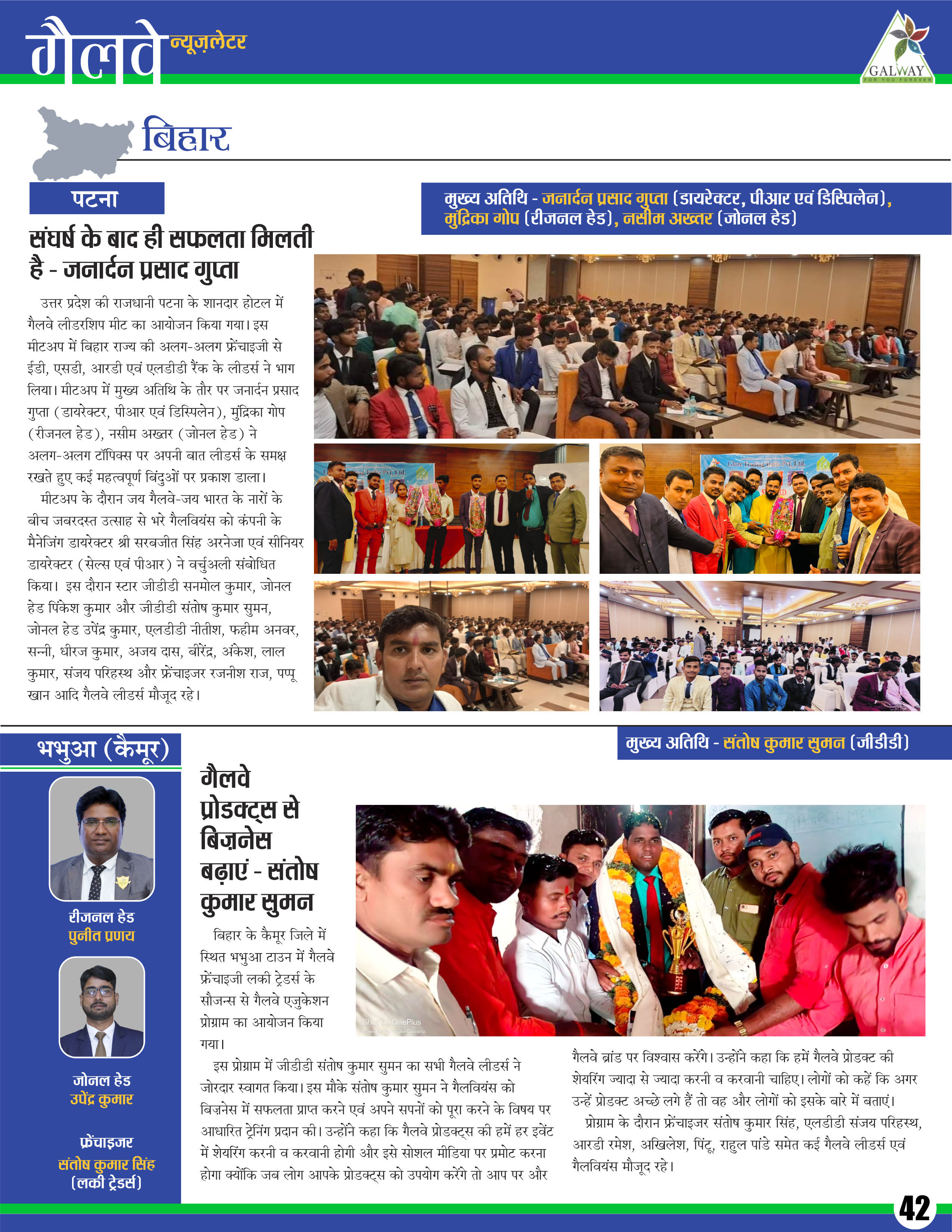 गैलवे न्यूज़लेटर

GALWAY
FOR YOU FOREVER

बिहार

पटना

मुख्य अतिथि - जनार्दन प्रसाद गुप्ता (डायरेक्टर, पीआर एवं डिस्पिलेन), मुंद्रिका गोप (रीजनल हेड), नसीम अख्तर (जोनल हेड)

संघर्ष के बाद ही सफलता मिलती है - जनार्दन प्रसाद गुप्ता

उत्तर प्रदेश की राजधानी पटना के शानदार होटल में गैलवे लीडरशिप मीट का आयोजन किया गया। इस मीटअप में बिहार राज्य की अलग-अलग फ्रेंचाइजी से ईडी, एसडी, आरडी एवं एलडीडी रैंक के लीडर्स ने भाग लिया। मीटअप में मुख्य अतिथि के तौर पर जनार्दन प्रसाद गुप्ता (डायरेक्टर, पीआर एवं डिस्पिलेन), मुंद्रिका गोप (रीजनल हेड), नसीम अख्तर (जोनल हेड) ने अलग-अलग टॉपिक्स पर अपनी बात लीडर्स के समक्ष रखते हुए कई महत्वपूर्ण बिंदुओं पर प्रकाश डाला।

मीटअप के दौरान जय गैलवे-जय भारत के नारों के बीच जबरदस्त उत्साह से भरे गैलवियंस को कंपनी के मैनेजिंग डायरेक्टर श्री सरबजीत सिंह अरनेजा एवं सीनियर डायरेक्टर (सेल्स एवं पीआर) ने वर्चुअली संबोधित किया। इस दौरान स्टार जीडीडी सनमोल कुमार, जोनल हेड पिंकेश कुमार और जीडीडी संतोष कुमार सुमन, जोनल हेड उपेंद्र कुमार, एलडीडी नीतीश, फहीम अनवर, सन्नी, धीरज कुमार, अजय दास, बीरेंद्र, अंकेश, लाल कुमार, संजय परिहस्थ और फ्रेंचाइजर रजनीश राज, पप्पू खान आदि गैलवे लीडर्स मौजूद रहे।

भभुआ (कैमूर)

मुख्य अतिथि - संतोष कुमार सुमन (जीडीडी)

रीजनल हेड
पुनीत प्रणय

जोनल हेड
उपेंद्र कुमार

फ्रेंचाइजर
संतोष कुमार सिंह
(लकी ट्रेडर्स)

गैलवे प्रोडक्ट्स से बिज़नेस बढ़ाएं - संतोष कुमार सुमन

बिहार के कैमूर जिले में स्थित भभुआ टाउन में गैलवे फ्रेंचाइजी लकी ट्रेडर्स के सौजन्स से गैलवे एजुकेशन प्रोग्राम का आयोजन किया गया।

इस प्रोग्राम में जीडीडी संतोष कुमार सुमन का सभी गैलवे लीडर्स ने जोरदार स्वागत किया। इस मौके संतोष कुमार सुमन ने गैलवियंस को बिज़नेस में सफलता प्राप्त करने एवं अपने सपनों को पूरा करने के विषय पर आधारित ट्रेनिंग प्रदान की। उन्होंने कहा कि गैलवे प्रोडक्ट्स की हमें हर इवेंट में शेयरिंग करनी व करवानी होगी और इसे सोशल मीडिया पर प्रमोट करना होगा क्योंकि जब लोग आपके प्रोडक्ट्स को उपयोग करेंगे तो आप पर और गैलवे ब्रांड पर विश्वास करेंगे। उन्होंने कहा कि हमें गैलवे प्रोडक्ट की शेयरिंग ज्यादा से ज्यादा करनी व करवानी चाहिए। लोगों को कहें कि अगर उन्हें प्रोडक्ट अच्छे लगे हैं तो वह और लोगों को इसके बारे में बताएं।

प्रोग्राम के दौरान फ्रेंचाइजर संतोष कुमार सिंह, एलडीडी संजय परिहस्थ, आरडी रमेश, अखिलेश, पिंटू, राहुल पांडे समेत कई गैलवे लीडर्स एवं गैलवियंस मौजूद रहे।

42